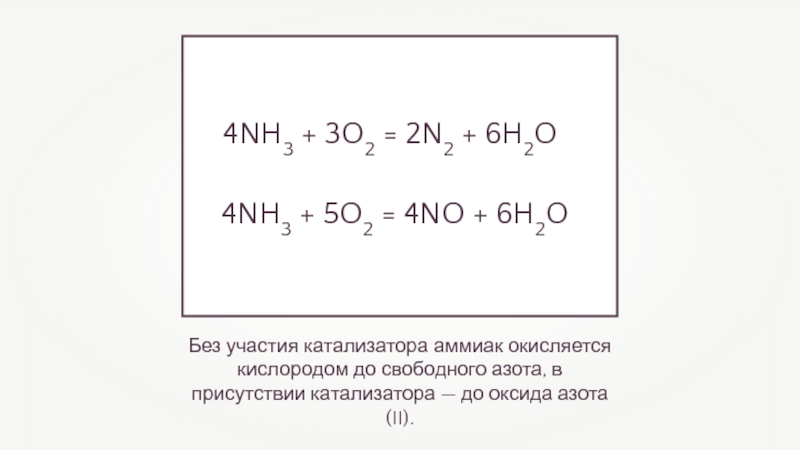 $4NH_3 + 3O_2 = 2N_2 + 6H_2O$

$4NH_3 + 5O_2 = 4NO + 6H_2O$

Без участия катализатора аммиак окисляется кислородом до свободного азота, в присутствии катализатора — до оксида азота (II).